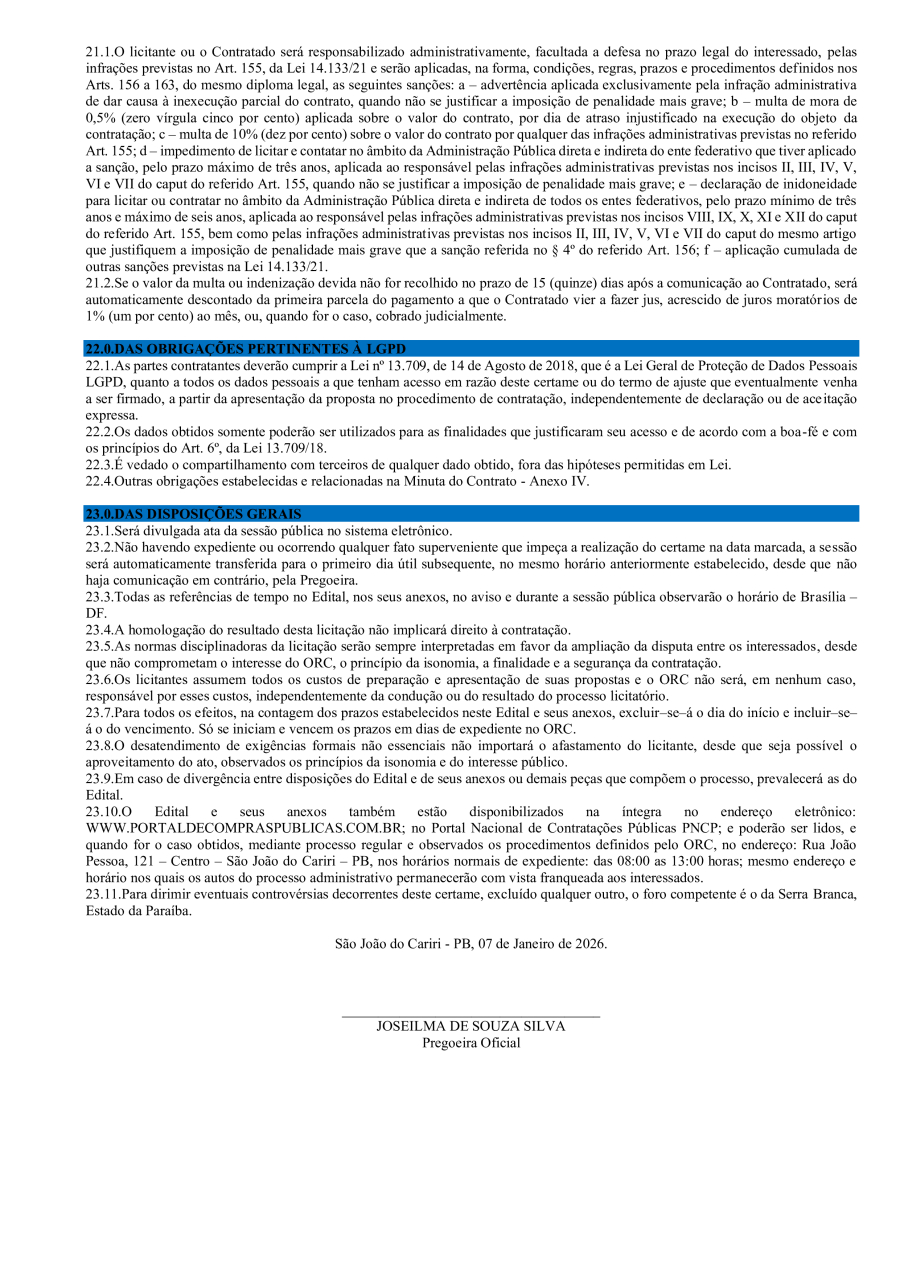 21.1.O licitante ou o Contratado será responsabilizado administrativamente, facultada a defesa no prazo legal do interessado, pelas infrações previstas no Art. 155, da Lei 14.133/21 e serão aplicadas, na forma, condições, regras, prazos e procedimentos definidos nos Arts. 156 a 163, do mesmo diploma legal, as seguintes sanções: a – advertência aplicada exclusivamente pela infração administrativa de dar causa à inexecução parcial do contrato, quando não se justificar a imposição de penalidade mais grave; b – multa de mora de 0,5% (zero vírgula cinco por cento) aplicada sobre o valor do contrato, por dia de atraso injustificado na execução do objeto da contratação; c – multa de 10% (dez por cento) sobre o valor do contrato por qualquer das infrações administrativas previstas no referido Art. 155; d – impedimento de licitar e contatar no âmbito da Administração Pública direta e indireta do ente federativo que tiver aplicado a sanção, pelo prazo máximo de três anos, aplicada ao responsável pelas infrações administrativas previstas nos incisos II, III, IV, V, VI e VII do caput do referido Art. 155, quando não se justificar a imposição de penalidade mais grave; e – declaração de inidoneidade para licitar ou contratar no âmbito da Administração Pública direta e indireta de todos os entes federativos, pelo prazo mínimo de três anos e máximo de seis anos, aplicada ao responsável pelas infrações administrativas previstas nos incisos VIII, IX, X, XI e XII do caput do referido Art. 155, bem como pelas infrações administrativas previstas nos incisos II, III, IV, V, VI e VII do caput do mesmo artigo que justifiquem a imposição de penalidade mais grave que a sanção referida no § 4º do referido Art. 156; f – aplicação cumulada de outras sanções previstas na Lei 14.133/21.
21.2.Se o valor da multa ou indenização devida não for recolhido no prazo de 15 (quinze) dias após a comunicação ao Contratado, será automaticamente descontado da primeira parcela do pagamento a que o Contratado vier a fazer jus, acrescido de juros moratórios de 1% (um por cento) ao mês, ou, quando for o caso, cobrado judicialmente.

22.0.DAS OBRIGAÇÕES PERTINENTES À LGPD
22.1.As partes contratantes deverão cumprir a Lei nº 13.709, de 14 de Agosto de 2018, que é a Lei Geral de Proteção de Dados Pessoais LGPD, quanto a todos os dados pessoais a que tenham acesso em razão deste certame ou do termo de ajuste que eventualmente venha a ser firmado, a partir da apresentação da proposta no procedimento de contratação, independentemente de declaração ou de aceitação expressa.
22.2.Os dados obtidos somente poderão ser utilizados para as finalidades que justificaram seu acesso e de acordo com a boa-fé e com os princípios do Art. 6º, da Lei 13.709/18.
22.3.É vedado o compartilhamento com terceiros de qualquer dado obtido, fora das hipóteses permitidas em Lei.
22.4.Outras obrigações estabelecidas e relacionadas na Minuta do Contrato - Anexo IV.

23.0.DAS DISPOSIÇÕES GERAIS
23.1.Será divulgada ata da sessão pública no sistema eletrônico.
23.2.Não havendo expediente ou ocorrendo qualquer fato superveniente que impeça a realização do certame na data marcada, a sessão será automaticamente transferida para o primeiro dia útil subsequente, no mesmo horário anteriormente estabelecido, desde que não haja comunicação em contrário, pela Pregoeira.
23.3.Todas as referências de tempo no Edital, nos seus anexos, no aviso e durante a sessão pública observarão o horário de Brasília – DF.
23.4.A homologação do resultado desta licitação não implicará direito à contratação.
23.5.As normas disciplinadoras da licitação serão sempre interpretadas em favor da ampliação da disputa entre os interessados, desde que não comprometam o interesse do ORC, o princípio da isonomia, a finalidade e a segurança da contratação.
23.6.Os licitantes assumem todos os custos de preparação e apresentação de suas propostas e o ORC não será, em nenhum caso, responsável por esses custos, independentemente da condução ou do resultado do processo licitatório.
23.7.Para todos os efeitos, na contagem dos prazos estabelecidos neste Edital e seus anexos, excluir–se–á o dia do início e incluir–se–á o do vencimento. Só se iniciam e vencem os prazos em dias de expediente no ORC.
23.8.O desatendimento de exigências formais não essenciais não importará o afastamento do licitante, desde que seja possível o aproveitamento do ato, observados os princípios da isonomia e do interesse público.
23.9.Em caso de divergência entre disposições do Edital e de seus anexos ou demais peças que compõem o processo, prevalecerá as do Edital.
23.10.O Edital e seus anexos também estão disponibilizados na íntegra no endereço eletrônico: WWW.PORTALDECOMPRASPUBLICAS.COM.BR; no Portal Nacional de Contratações Públicas PNCP; e poderão ser lidos, e quando for o caso obtidos, mediante processo regular e observados os procedimentos definidos pelo ORC, no endereço: Rua João Pessoa, 121 – Centro – São João do Cariri – PB, nos horários normais de expediente: das 08:00 as 13:00 horas; mesmo endereço e horário nos quais os autos do processo administrativo permanecerão com vista franqueada aos interessados.
23.11.Para dirimir eventuais controvérsias decorrentes deste certame, excluído qualquer outro, o foro competente é o da Serra Branca, Estado da Paraíba.

São João do Cariri - PB, 07 de Janeiro de 2026.

JOSEILMA DE SOUZA SILVA
Pregoeira Oficial